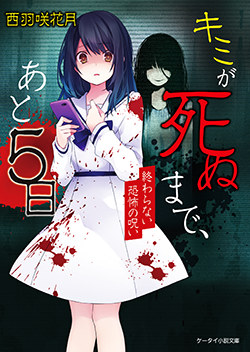 西羽咲花月

キミが死ぬまで、あと5日

終わらない恐怖の呪い

ケータイ小説文庫